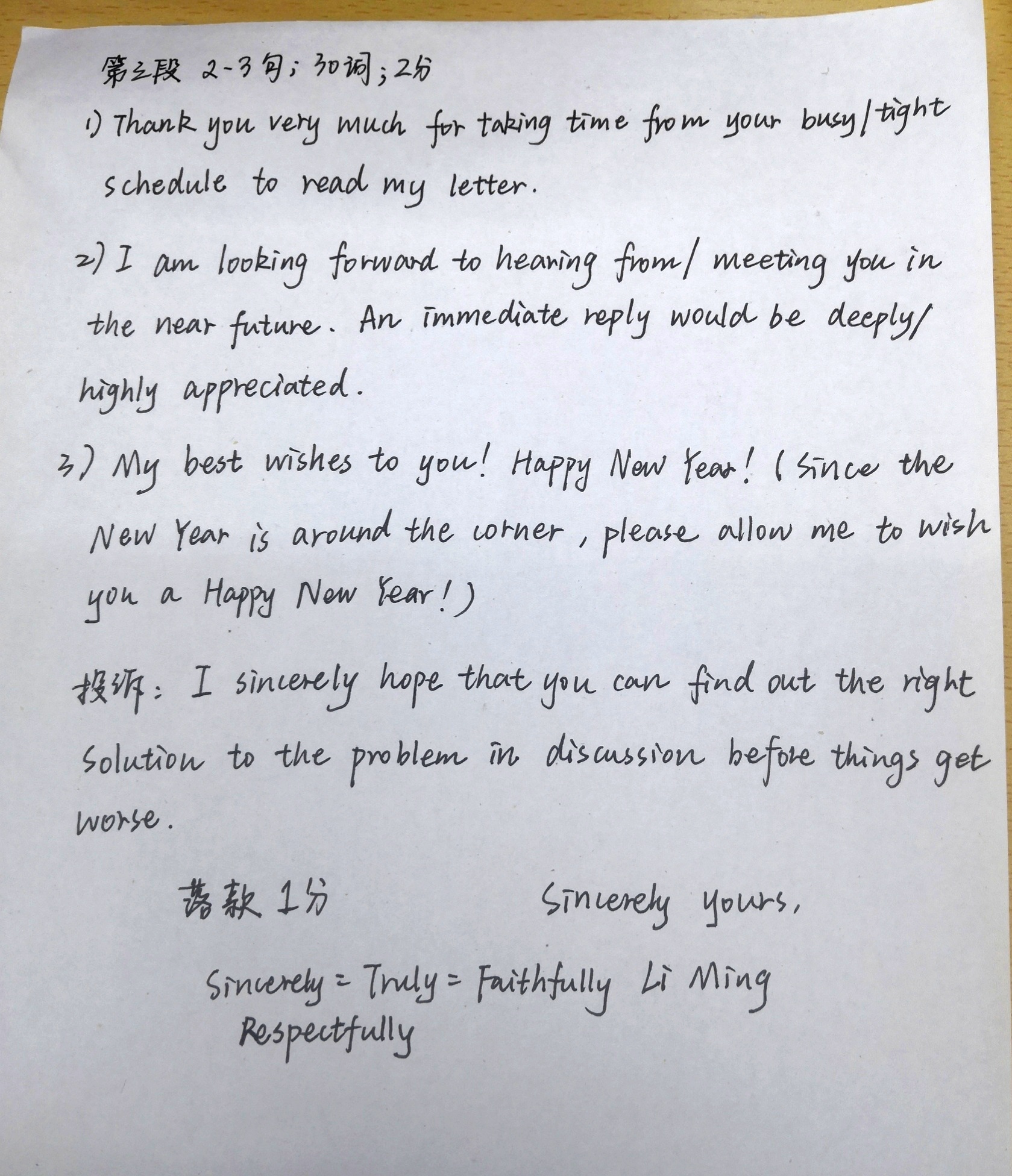 第三段 2-3句；30词；2分

1) Thank you very much for taking time from your busy/tight schedule to read my letter.

2) I am looking forward to hearing from/meeting you in the near future. An immediate reply would be deeply/highly appreciated.

3) My best wishes to you! Happy New Year! (Since the New Year is around the corner, please allow me to wish you a Happy New Year!)

投诉：I sincerely hope that you can find out the right solution to the problem in discussion before things get worse.

落款 1分

Sincerely yours,

Sincerely = Truly = Faithfully
Respectfully

Li Ming